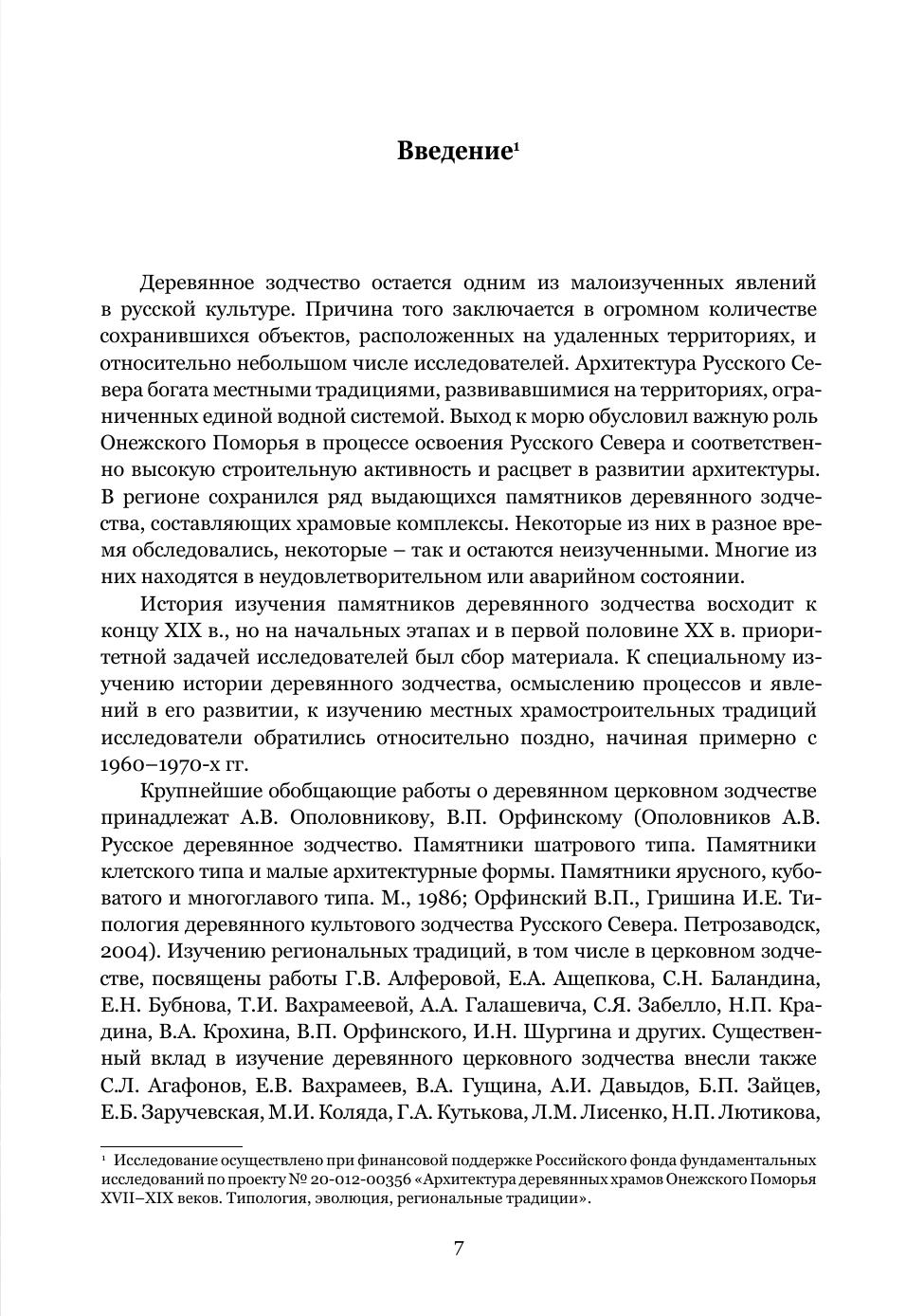 Введение$^1$

Деревянное зодчество остается одним из малоизученных явлений в русской культуре. Причина того заключается в огромном количестве сохранившихся объектов, расположенных на удаленных территориях, и относительно небольшом числе исследователей. Архитектура Русского Севера богата местными традициями, развивавшимися на территориях, ограниченных единой водной системой. Выход к морю обусловил важную роль Онежского Поморья в процессе освоения Русского Севера и соответственно высокую строительную активность и расцвет в развитии архитектуры. В регионе сохранился ряд выдающихся памятников деревянного зодчества, составляющих храмовые комплексы. Некоторые из них в разное время обследовались, некоторые – так и остаются неизученными. Многие из них находятся в неудовлетворительном или аварийном состоянии.

История изучения памятников деревянного зодчества восходит к концу XIX в., но на начальных этапах и в первой половине XX в. приоритетной задачей исследователей был сбор материала. К специальному изучению истории деревянного зодчества, осмыслению процессов и явлений в его развитии, к изучению местных храмостроительных традиций исследователи обратились относительно поздно, начиная примерно с 1960–1970-х гг.

Крупнейшие обобщающие работы о деревянном церковном зодчестве принадлежат А.В. Ополовникову, В.П. Орфинскому (Ополовников А.В. Русское деревянное зодчество. Памятники шатрового типа. Памятники клетского типа и малые архитектурные формы. Памятники ярусного, кубоватого и многоглавого типа. М., 1986; Орфинский В.П., Гришина И.Е. Типология деревянного культового зодчества Русского Севера. Петрозаводск, 2004). Изучению региональных традиций, в том числе в церковном зодчестве, посвящены работы Г.В. Алферовой, Е.А. Ащепкова, С.Н. Баландина, Е.Н. Бубнова, Т.И. Вахрамеевой, А.А. Галашевича, С.Я. Забелло, Н.П. Крадина, В.А. Крохина, В.П. Орфинского, И.Н. Шургина и других. Существенный вклад в изучение деревянного церковного зодчества внесли также С.Л. Агафонов, Е.В. Вахрамеев, В.А. Гущина, А.И. Давыдов, Б.П. Зайцев, Е.Б. Заручевская, М.И. Коляда, Г.А. Кутькова, Л.М. Лисенко, Н.П. Лютикова,

$^1$ Исследование осуществлено при финансовой поддержке Российского фонда фундаментальных исследований по проекту № 20-012-00356 «Архитектура деревянных храмов Онежского Поморья XVII–XIX веков. Типология, эволюция, региональные традиции».

7